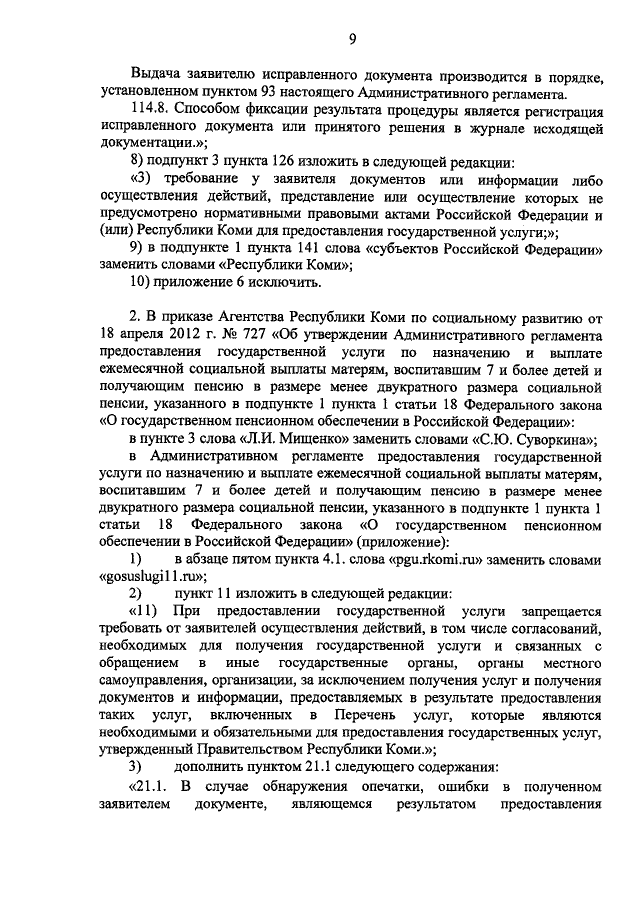 9

Выдача заявителю исправленного документа производится в порядке, установленном пунктом 93 настоящего Административного регламента.

114.8. Способом фиксации результата процедуры является регистрация исправленного документа или принятого решения в журнале исходящей документации.»;

8) подпункт 3 пункта 126 изложить в следующей редакции:

«3) требование у заявителя документов или информации либо осуществления действий, представление или осуществление которых не предусмотрено нормативными правовыми актами Российской Федерации и (или) Республики Коми для предоставления государственной услуги;»;

9) в подпункте 1 пункта 141 слова «субъектов Российской Федерации» заменить словами «Республики Коми»;

10) приложение 6 исключить.

2. В приказе Агентства Республики Коми по социальному развитию от 18 апреля 2012 г. № 727 «Об утверждении Административного регламента предоставления государственной услуги по назначению и выплате ежемесячной социальной выплаты матерям, воспитавшим 7 и более детей и получающим пенсию в размере менее двукратного размера социальной пенсии, указанного в подпункте 1 пункта 1 статьи 18 Федерального закона «О государственном пенсионном обеспечении в Российской Федерации»:

в пункте 3 слова «Л.И. Мищенко» заменить словами «С.Ю. Суворкина»;

в Административном регламенте предоставления государственной услуги по назначению и выплате ежемесячной социальной выплаты матерям, воспитавшим 7 и более детей и получающим пенсию в размере менее двукратного размера социальной пенсии, указанного в подпункте 1 пункта 1 статьи 18 Федерального закона «О государственном пенсионном обеспечении в Российской Федерации» (приложение):

1) в абзаце пятом пункта 4.1. слова «pgu.rkomi.ru» заменить словами «gosuslugi11.ru»;

2) пункт 11 изложить в следующей редакции:

«11) При предоставлении государственной услуги запрещается требовать от заявителей осуществления действий, в том числе согласований, необходимых для получения государственной услуги и связанных с обращением в иные государственные органы, органы местного самоуправления, организации, за исключением получения услуг и получения документов и информации, предоставляемых в результате предоставления таких услуг, включенных в Перечень услуг, которые являются необходимыми и обязательными для предоставления государственных услуг, утвержденный Правительством Республики Коми.»;

3) дополнить пунктом 21.1 следующего содержания:

«21.1. В случае обнаружения опечатки, ошибки в полученном заявителем документе, являющемся результатом предоставления